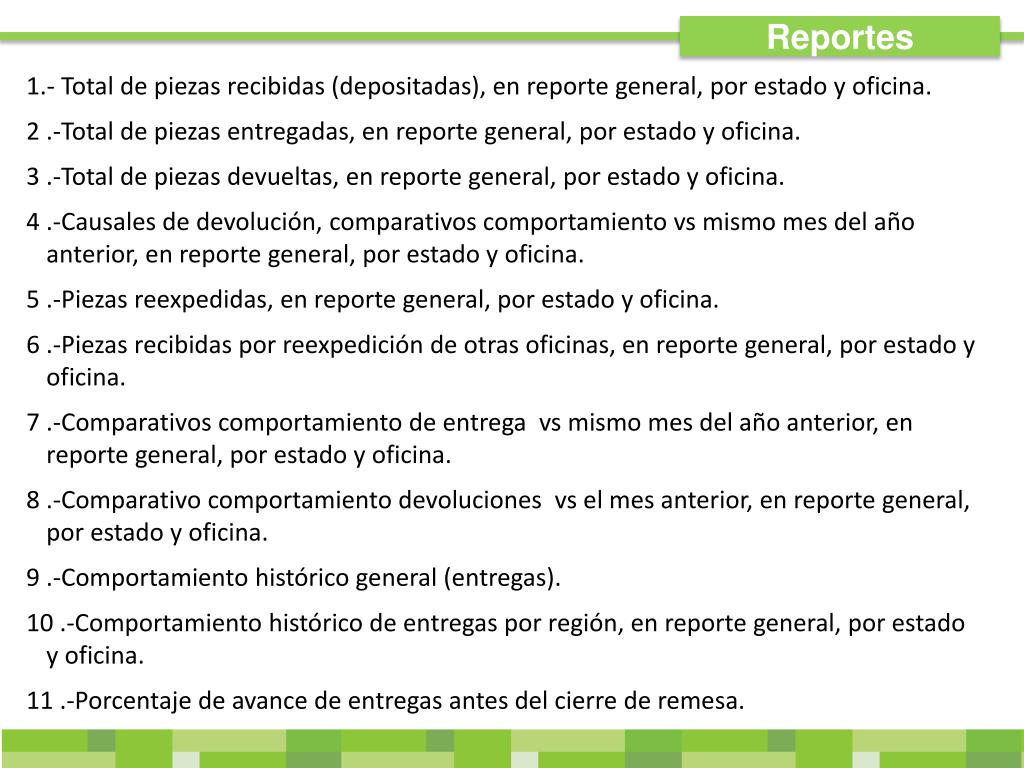 Reportes

1.- Total de piezas recibidas (depositadas), en reporte general, por estado y oficina.

2 .-Total de piezas entregadas, en reporte general, por estado y oficina.

3 .-Total de piezas devueltas, en reporte general, por estado y oficina.

4 .-Causales de devolución, comparativos comportamiento vs mismo mes del año anterior, en reporte general, por estado y oficina.

5 .-Piezas reexpedidas, en reporte general, por estado y oficina.

6 .-Piezas recibidas por reexpedición de otras oficinas, en reporte general, por estado y oficina.

7 .-Comparativos comportamiento de entrega vs mismo mes del año anterior, en reporte general, por estado y oficina.

8 .-Comparativo comportamiento devoluciones vs el mes anterior, en reporte general, por estado y oficina.

9 .-Comportamiento histórico general (entregas).

10 .-Comportamiento histórico de entregas por región, en reporte general, por estado y oficina.

11 .-Porcentaje de avance de entregas antes del cierre de remesa.